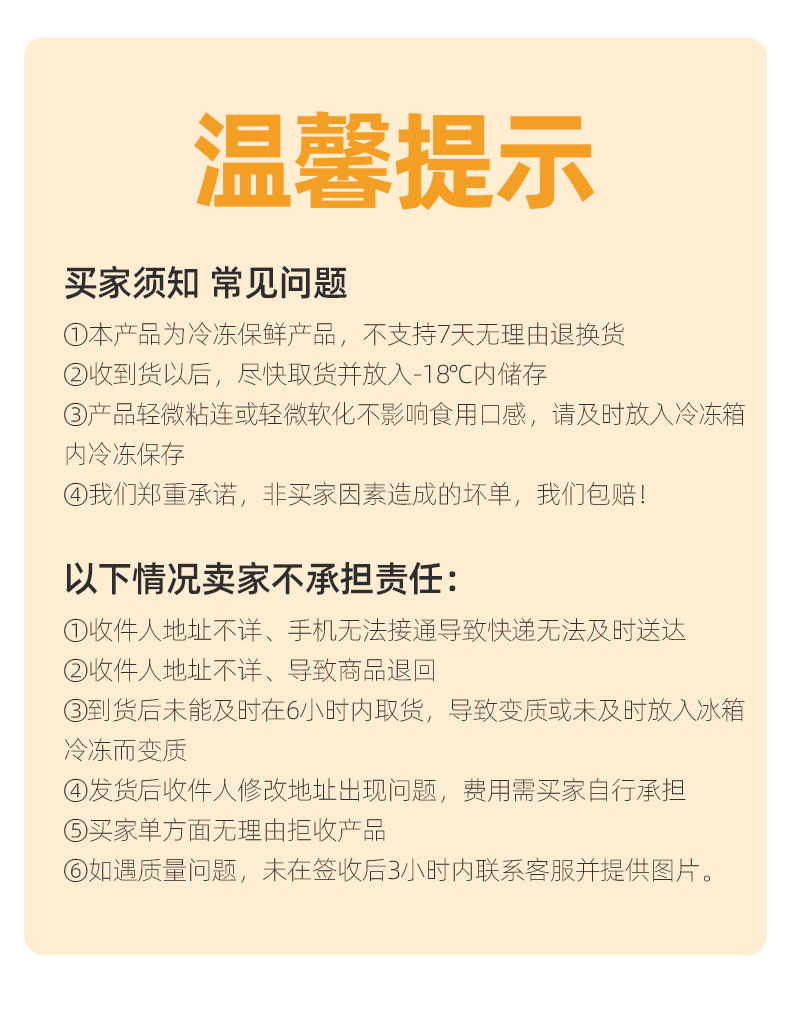 温馨提示

买家须知 常见问题

①本产品为冷冻保鲜产品，不支持7天无理由退换货

②收到货以后，尽快取货并放入-18℃内储存

③产品轻微粘连或轻微软化不影响食用口感，请及时放入冷冻箱内冷冻保存

④我们郑重承诺，非买家因素造成的坏单，我们包赔！

以下情况卖家不承担责任：

①收件人地址不详、手机无法接通导致快递无法及时送达

②收件人地址不详、导致商品退回

③到货后未能及时在6小时内取货，导致变质或未及时放入冰箱冷冻而变质

④发货后收件人修改地址出现问题，费用需买家自行承担

⑤买家单方面无理由拒收产品

⑥如遇质量问题，未在签收后3小时内联系客服并提供图片。